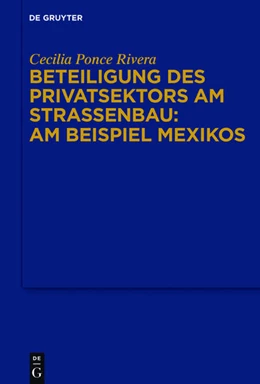 DE GRUYTER

Cecilia Ponce Rivera

BETEILIGUNG DES PRIVATSEKTORS AM STRASSENBAU: AM BEISPIEL MEXIKOS

DE
G